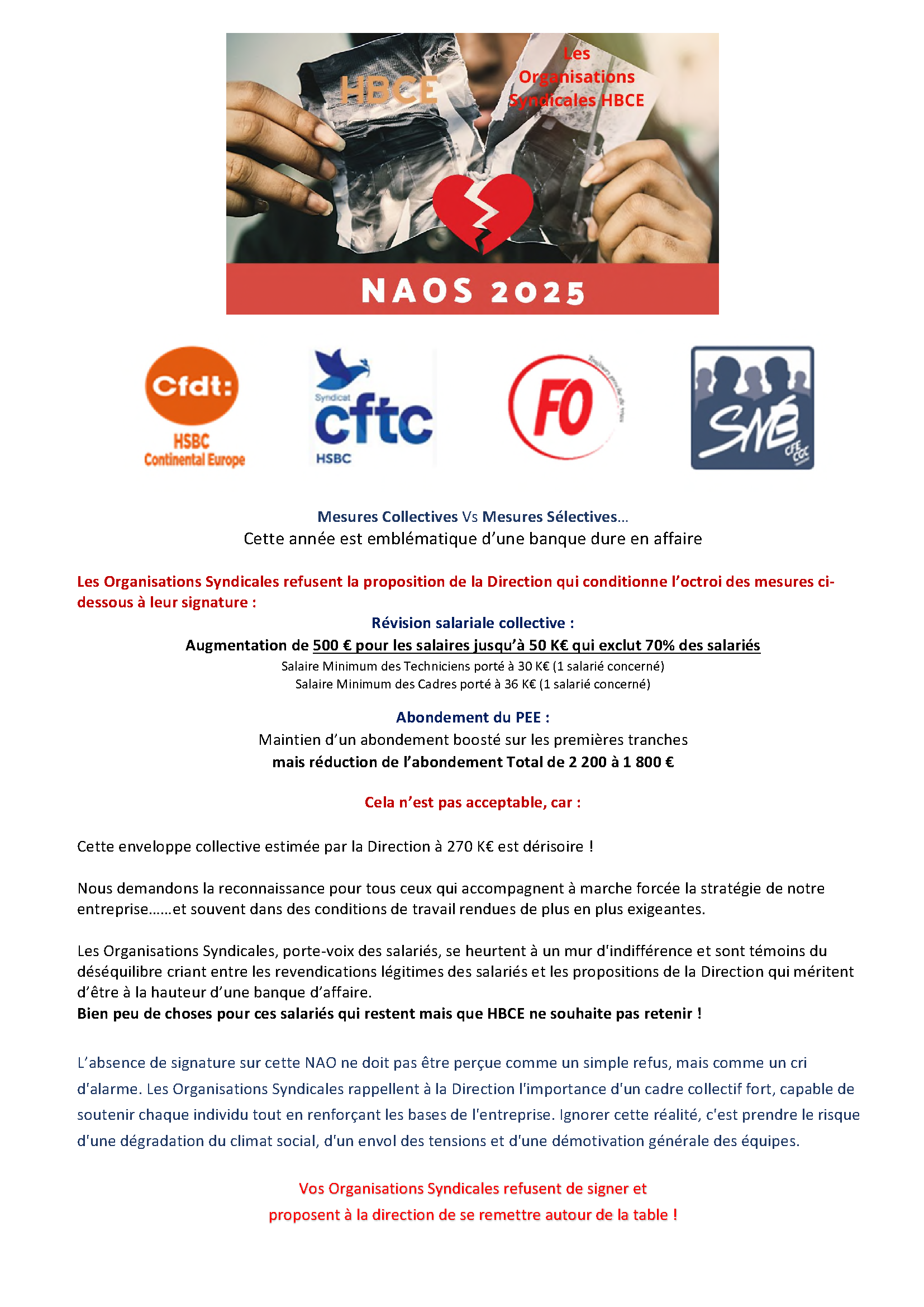 HBCE

Les Organisations Syndicales HBCE

NAOS 2025

Cfdt:
HSBC
Continental Europe

Syndicat
cftc
HSBC

FO
Toujours proche de vous

SNB
CFE CGC

Mesures Collectives Vs Mesures Sélectives…
Cette année est emblématique d'une banque dure en affaire

Les Organisations Syndicales refusent la proposition de la Direction qui conditionne l'octroi des mesures ci-dessous à leur signature :

Révision salariale collective :
Augmentation de 500 € pour les salaires jusqu'à 50 K€ qui exclut 70% des salariés
Salaire Minimum des Techniciens porté à 30 K€ (1 salarié concerné)
Salaire Minimum des Cadres porté à 36 K€ (1 salarié concerné)

Abondement du PEE :
Maintien d'un abondement boosté sur les premières tranches
mais réduction de l'abondement Total de 2 200 à 1 800 €

Cela n'est pas acceptable, car :

Cette enveloppe collective estimée par la Direction à 270 K€ est dérisoire !

Nous demandons la reconnaissance pour tous ceux qui accompagnent à marche forcée la stratégie de notre entreprise……et souvent dans des conditions de travail rendues de plus en plus exigeantes.

Les Organisations Syndicales, porte-voix des salariés, se heurtent à un mur d'indifférence et sont témoins du déséquilibre criant entre les revendications légitimes des salariés et les propositions de la Direction qui méritent d'être à la hauteur d'une banque d'affaire.
Bien peu de choses pour ces salariés qui restent mais que HBCE ne souhaite pas retenir !

L'absence de signature sur cette NAO ne doit pas être perçue comme un simple refus, mais comme un cri d'alarme. Les Organisations Syndicales rappellent à la Direction l'importance d'un cadre collectif fort, capable de soutenir chaque individu tout en renforçant les bases de l'entreprise. Ignorer cette réalité, c'est prendre le risque d'une dégradation du climat social, d'un envol des tensions et d'une démotivation générale des équipes.

Vos Organisations Syndicales refusent de signer et
proposent à la direction de se remettre autour de la table !